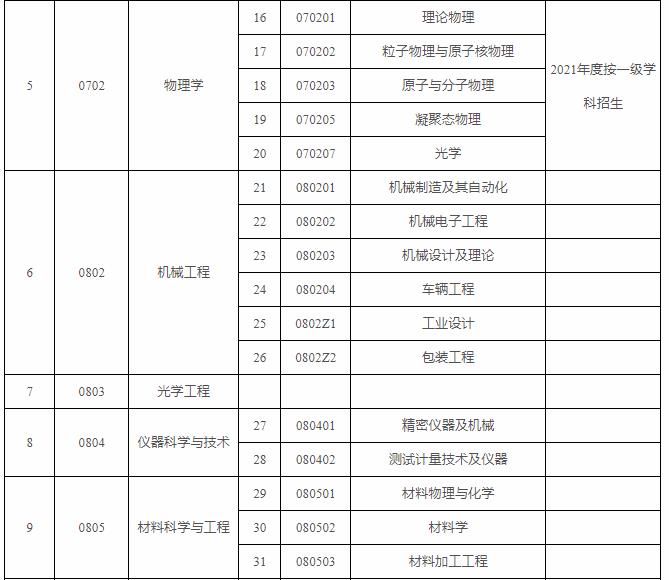 | 5 | 0702 | 物理学 | 16 | 070201 | 理论物理 | 2021年度按一级学科招生 |
|---|---|---|---|---|---|---|
| | | | 17 | 070202 | 粒子物理与原子核物理 | |
| | | | 18 | 070203 | 原子与分子物理 | |
| | | | 19 | 070205 | 凝聚态物理 | |
| | | | 20 | 070207 | 光学 | |
| 6 | 0802 | 机械工程 | 21 | 080201 | 机械制造及其自动化 | |
| | | | 22 | 080202 | 机械电子工程 | |
| | | | 23 | 080203 | 机械设计及理论 | |
| | | | 24 | 080204 | 车辆工程 | |
| | | | 25 | 0802Z1 | 工业设计 | |
| | | | 26 | 0802Z2 | 包装工程 | |
| 7 | 0803 | 光学工程 | | | | |
| 8 | 0804 | 仪器科学与技术 | 27 | 080401 | 精密仪器及机械 | |
| | | | 28 | 080402 | 测试计量技术及仪器 | |
| 9 | 0805 | 材料科学与工程 | 29 | 080501 | 材料物理与化学 | |
| | | | 30 | 080502 | 材料学 | |
| | | | 31 | 080503 | 材料加工工程 | |